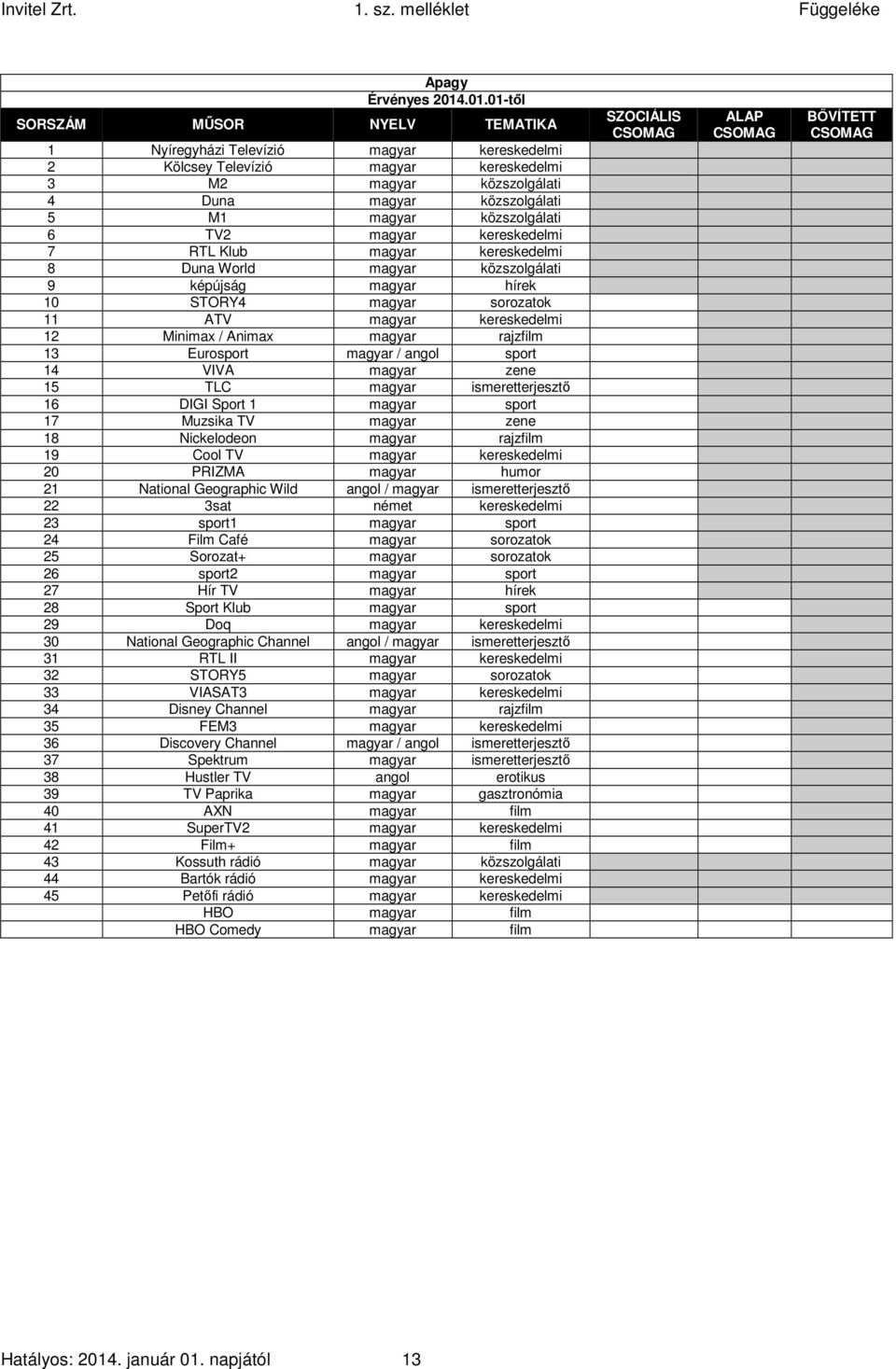 Invitel Zrt. 1. sz. melléklet Függeléke

Apagy
Érvényes 2014.01.01-től

| SORSZÁM | MŰSOR | NYELV | TEMATIKA | SZOCIÁLIS CSOMAG | ALAP CSOMAG | BŐVÍTETT CSOMAG |
|---|---|---|---|---|---|---|
| 1 | Nyíregyházi Televízió | magyar | kereskedelmi | | | |
| 2 | Kölcsey Televízió | magyar | kereskedelmi | | | |
| 3 | M2 | magyar | közszolgálati | | | |
| 4 | Duna | magyar | közszolgálati | | | |
| 5 | M1 | magyar | közszolgálati | | | |
| 6 | TV2 | magyar | kereskedelmi | | | |
| 7 | RTL Klub | magyar | kereskedelmi | | | |
| 8 | Duna World | magyar | közszolgálati | | | |
| 9 | képújság | magyar | hírek | | | |
| 10 | STORY4 | magyar | sorozatok | | | |
| 11 | ATV | magyar | kereskedelmi | | | |
| 12 | Minimax / Animax | magyar | rajzfilm | | | |
| 13 | Eurosport | magyar / angol | sport | | | |
| 14 | VIVA | magyar | zene | | | |
| 15 | TLC | magyar | ismeretterjesztő | | | |
| 16 | DIGI Sport 1 | magyar | sport | | | |
| 17 | Muzsika TV | magyar | zene | | | |
| 18 | Nickelodeon | magyar | rajzfilm | | | |
| 19 | Cool TV | magyar | kereskedelmi | | | |
| 20 | PRIZMA | magyar | humor | | | |
| 21 | National Geographic Wild | angol / magyar | ismeretterjesztő | | | |
| 22 | 3sat | német | kereskedelmi | | | |
| 23 | sport1 | magyar | sport | | | |
| 24 | Film Café | magyar | sorozatok | | | |
| 25 | Sorozat+ | magyar | sorozatok | | | |
| 26 | sport2 | magyar | sport | | | |
| 27 | Hír TV | magyar | hírek | | | |
| 28 | Sport Klub | magyar | sport | | | |
| 29 | Doq | magyar | kereskedelmi | | | |
| 30 | National Geographic Channel | angol / magyar | ismeretterjesztő | | | |
| 31 | RTL II | magyar | kereskedelmi | | | |
| 32 | STORY5 | magyar | sorozatok | | | |
| 33 | VIASAT3 | magyar | kereskedelmi | | | |
| 34 | Disney Channel | magyar | rajzfilm | | | |
| 35 | FEM3 | magyar | kereskedelmi | | | |
| 36 | Discovery Channel | magyar / angol | ismeretterjesztő | | | |
| 37 | Spektrum | magyar | ismeretterjesztő | | | |
| 38 | Hustler TV | angol | erotikus | | | |
| 39 | TV Paprika | magyar | gasztronómia | | | |
| 40 | AXN | magyar | film | | | |
| 41 | SuperTV2 | magyar | kereskedelmi | | | |
| 42 | Film+ | magyar | film | | | |
| 43 | Kossuth rádió | magyar | közszolgálati | | | |
| 44 | Bartók rádió | magyar | kereskedelmi | | | |
| 45 | Petőfi rádió | magyar | kereskedelmi | | | |
| | HBO | magyar | film | | | |
| | HBO Comedy | magyar | film | | | |

Hatályos: 2014. január 01. napjától 13